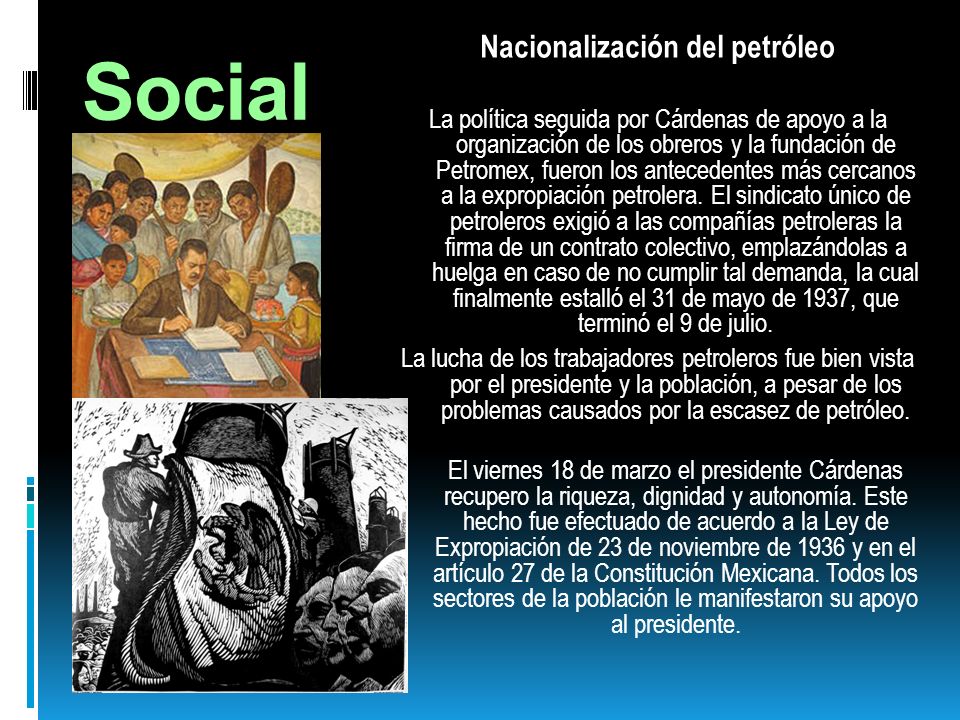 Social

Nacionalización del petróleo

La política seguida por Cárdenas de apoyo a la organización de los obreros y la fundación de Petromex, fueron los antecedentes más cercanos a la expropiación petrolera. El sindicato único de petroleros exigió a las compañías petroleras la firma de un contrato colectivo, emplazándolas a huelga en caso de no cumplir tal demanda, la cual finalmente estalló el 31 de mayo de 1937, que terminó el 9 de julio.

La lucha de los trabajadores petroleros fue bien vista por el presidente y la población, a pesar de los problemas causados por la escasez de petróleo.

El viernes 18 de marzo el presidente Cárdenas recupero la riqueza, dignidad y autonomía. Este hecho fue efectuado de acuerdo a la Ley de Expropiación de 23 de noviembre de 1936 y en el artículo 27 de la Constitución Mexicana. Todos los sectores de la población le manifestaron su apoyo al presidente.